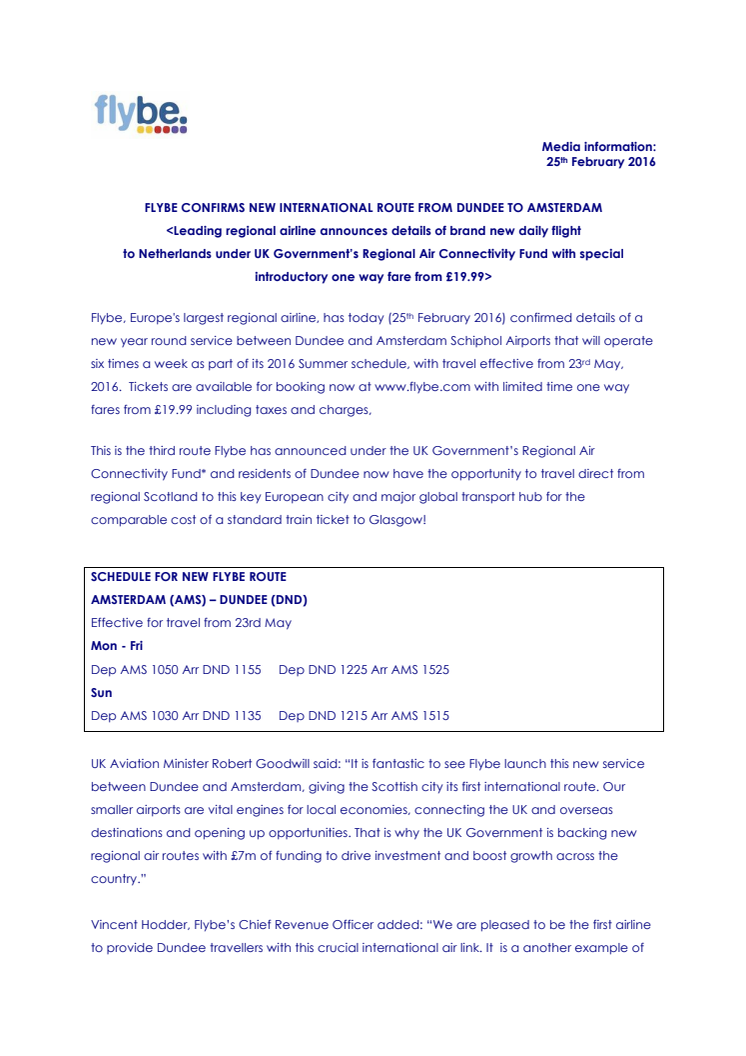 flybe.

Media information:
25th February 2016

FLYBE CONFIRMS NEW INTERNATIONAL ROUTE FROM DUNDEE TO AMSTERDAM
<Leading regional airline announces details of brand new daily flight to Netherlands under UK Government's Regional Air Connectivity Fund with special introductory one way fare from £19.99>

Flybe, Europe's largest regional airline, has today (25th February 2016) confirmed details of a new year round service between Dundee and Amsterdam Schiphol Airports that will operate six times a week as part of its 2016 Summer schedule, with travel effective from 23rd May, 2016. Tickets are available for booking now at www.flybe.com with limited time one way fares from £19.99 including taxes and charges,

This is the third route Flybe has announced under the UK Government's Regional Air Connectivity Fund* and residents of Dundee now have the opportunity to travel direct from regional Scotland to this key European city and major global transport hub for the comparable cost of a standard train ticket to Glasgow!

SCHEDULE FOR NEW FLYBE ROUTE
AMSTERDAM (AMS) – DUNDEE (DND)
Effective for travel from 23rd May
Mon - Fri
Dep AMS 1050 Arr DND 1155 Dep DND 1225 Arr AMS 1525
Sun
Dep AMS 1030 Arr DND 1135 Dep DND 1215 Arr AMS 1515

UK Aviation Minister Robert Goodwill said: "It is fantastic to see Flybe launch this new service between Dundee and Amsterdam, giving the Scottish city its first international route. Our smaller airports are vital engines for local economies, connecting the UK and overseas destinations and opening up opportunities. That is why the UK Government is backing new regional air routes with £7m of funding to drive investment and boost growth across the country."

Vincent Hodder, Flybe's Chief Revenue Officer added: "We are pleased to be the first airline to provide Dundee travellers with this crucial international air link. It is a another example of